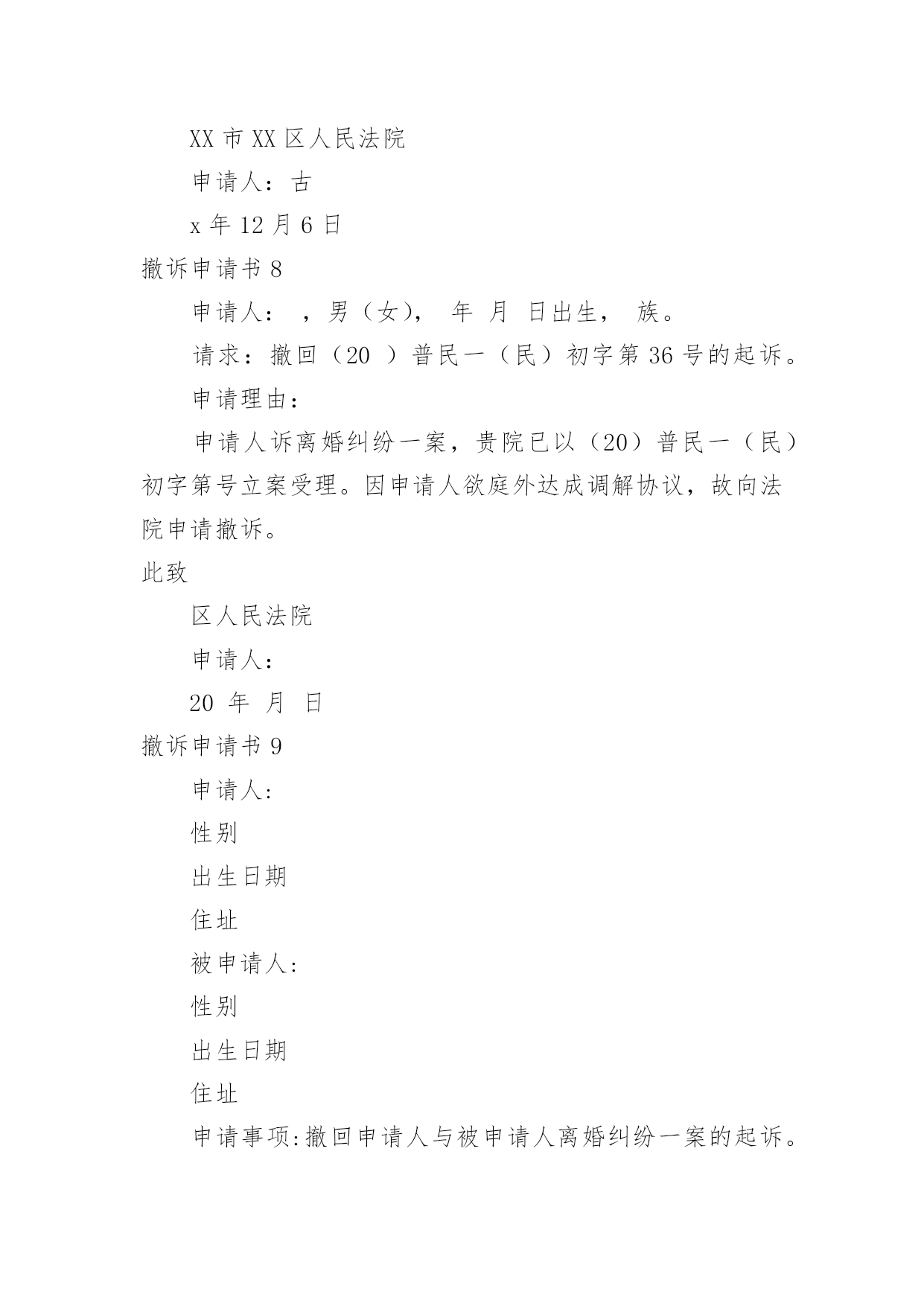 XX 市 XX 区人民法院

申请人：古

x 年 12 月 6 日

撤诉申请书 8

申请人： ，男（女）， 年 月 日出生， 族。

请求：撤回（20 ）普民一（民）初字第 36 号的起诉。

申请理由：

申请人诉离婚纠纷一案，贵院已以（20）普民一（民）初字第号立案受理。因申请人欲庭外达成调解协议，故向法院申请撤诉。

此致

区人民法院

申请人：

20 年 月 日

撤诉申请书 9

申请人:

性别

出生日期

住址

被申请人:

性别

出生日期

住址

申请事项:撤回申请人与被申请人离婚纠纷一案的起诉。